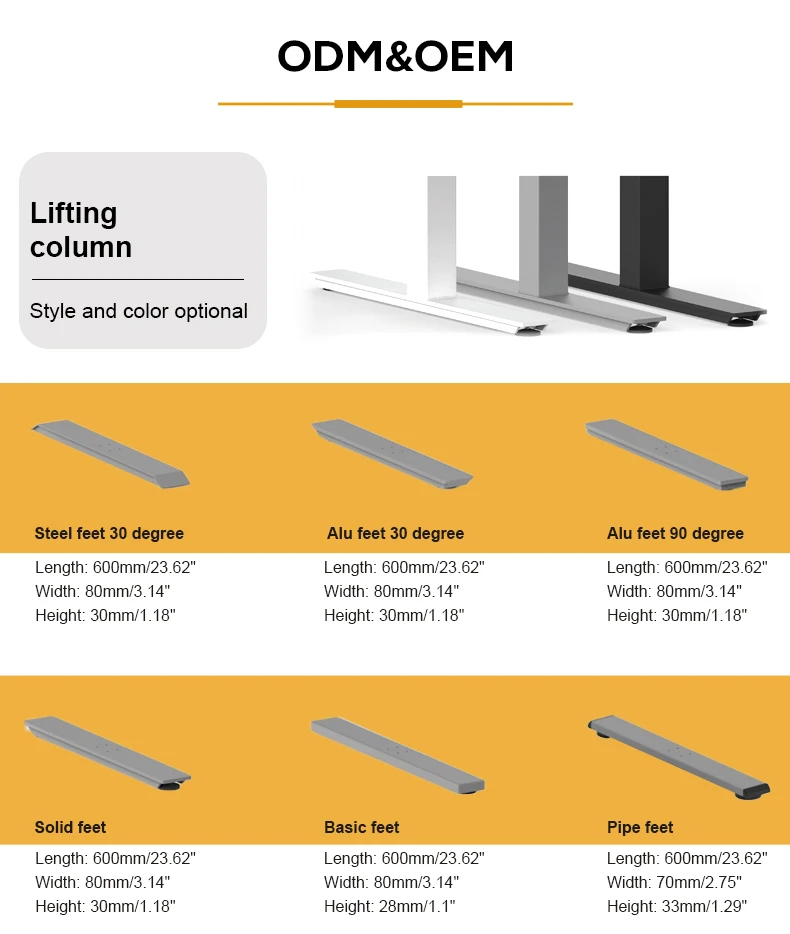 ODM&OEM

Lifting column

Style and color optional

Steel feet 30 degree

Length: 600mm/23.62"
Width: 80mm/3.14"
Height: 30mm/1.18"

Alu feet 30 degree

Length: 600mm/23.62"
Width: 80mm/3.14"
Height: 30mm/1.18"

Alu feet 90 degree

Length: 600mm/23.62"
Width: 80mm/3.14"
Height: 30mm/1.18"

Solid feet

Length: 600mm/23.62"
Width: 80mm/3.14"
Height: 30mm/1.18"

Basic feet

Length: 600mm/23.62"
Width: 80mm/3.14"
Height: 28mm/1.1"

Pipe feet

Length: 600mm/23.62"
Width: 70mm/2.75"
Height: 33mm/1.29"